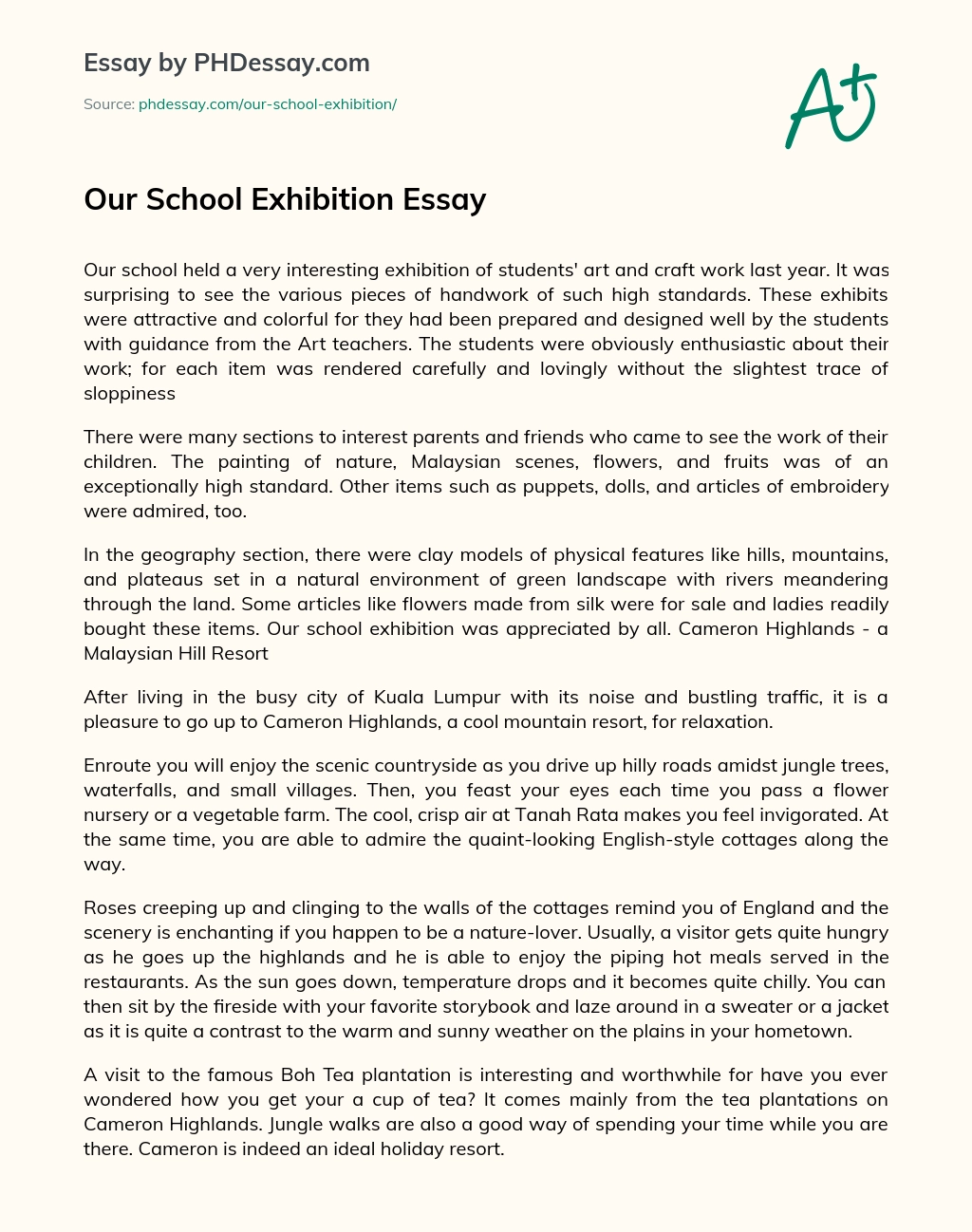 Essay by PHDessay.com

Source: phdessay.com/our-school-exhibition/

A+

Our School Exhibition Essay

Our school held a very interesting exhibition of students' art and craft work last year. It was surprising to see the various pieces of handwork of such high standards. These exhibits were attractive and colorful for they had been prepared and designed well by the students with guidance from the Art teachers. The students were obviously enthusiastic about their work; for each item was rendered carefully and lovingly without the slightest trace of sloppiness

There were many sections to interest parents and friends who came to see the work of their children. The painting of nature, Malaysian scenes, flowers, and fruits was of an exceptionally high standard. Other items such as puppets, dolls, and articles of embroidery were admired, too.

In the geography section, there were clay models of physical features like hills, mountains, and plateaus set in a natural environment of green landscape with rivers meandering through the land. Some articles like flowers made from silk were for sale and ladies readily bought these items. Our school exhibition was appreciated by all. Cameron Highlands - a Malaysian Hill Resort

After living in the busy city of Kuala Lumpur with its noise and bustling traffic, it is a pleasure to go up to Cameron Highlands, a cool mountain resort, for relaxation.

Enroute you will enjoy the scenic countryside as you drive up hilly roads amidst jungle trees, waterfalls, and small villages. Then, you feast your eyes each time you pass a flower nursery or a vegetable farm. The cool, crisp air at Tanah Rata makes you feel invigorated. At the same time, you are able to admire the quaint-looking English-style cottages along the way.

Roses creeping up and clinging to the walls of the cottages remind you of England and the scenery is enchanting if you happen to be a nature-lover. Usually, a visitor gets quite hungry as he goes up the highlands and he is able to enjoy the piping hot meals served in the restaurants. As the sun goes down, temperature drops and it becomes quite chilly. You can then sit by the fireside with your favorite storybook and laze around in a sweater or a jacket as it is quite a contrast to the warm and sunny weather on the plains in your hometown.

A visit to the famous Boh Tea plantation is interesting and worthwhile for have you ever wondered how you get your a cup of tea? It comes mainly from the tea plantations on Cameron Highlands. Jungle walks are also a good way of spending your time while you are there. Cameron is indeed an ideal holiday resort.